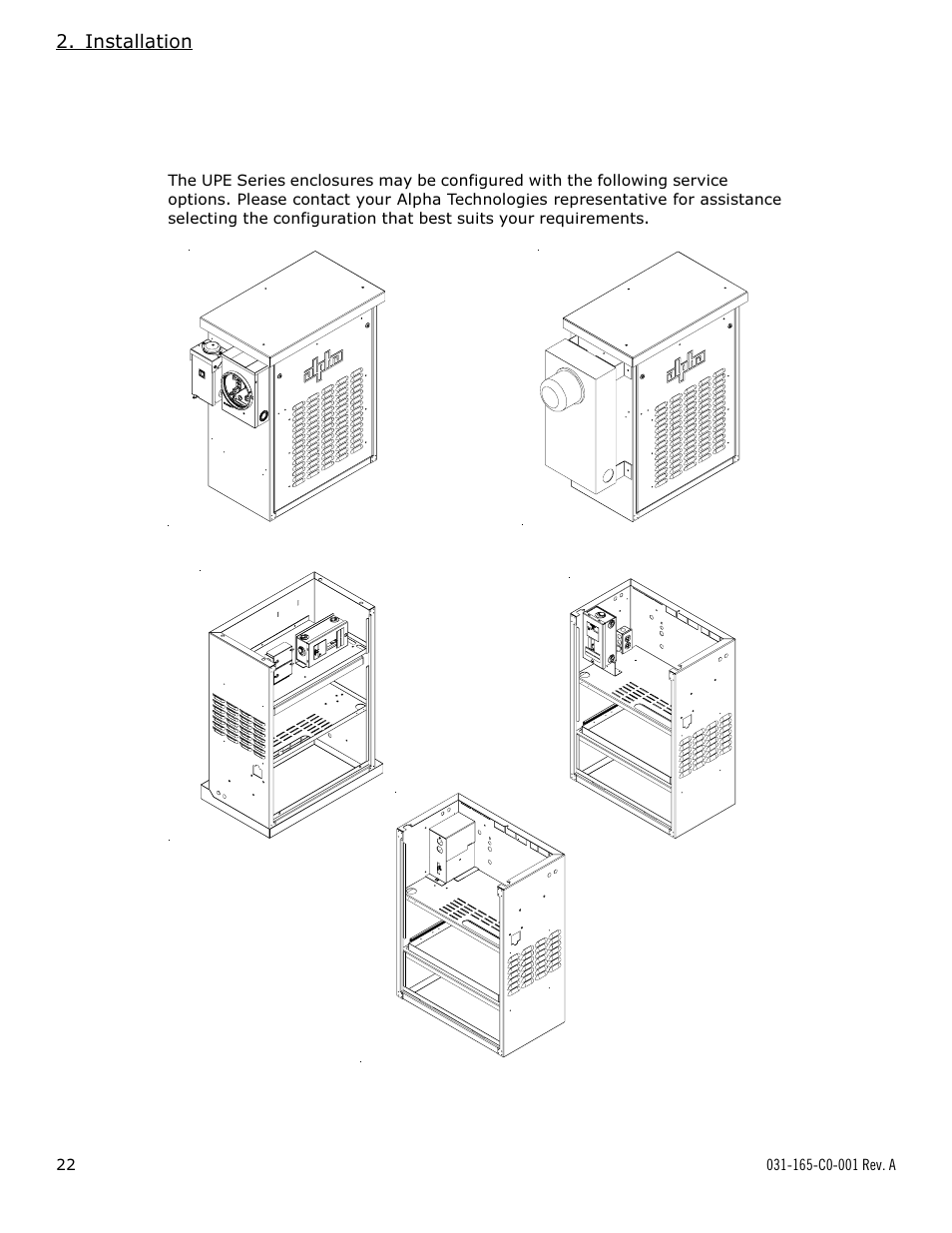 2. Installation

The UPE Series enclosures may be configured with the following service options. Please contact your Alpha Technologies representative for assistance selecting the configuration that best suits your requirements.

alpha

alpha

22

031-165-C0-001 Rev. A